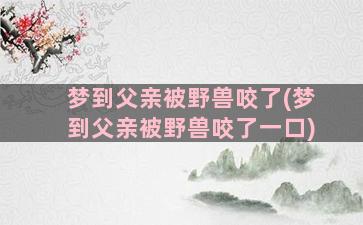 梦到父亲被野兽咬了(梦到父亲被野兽咬了一口)